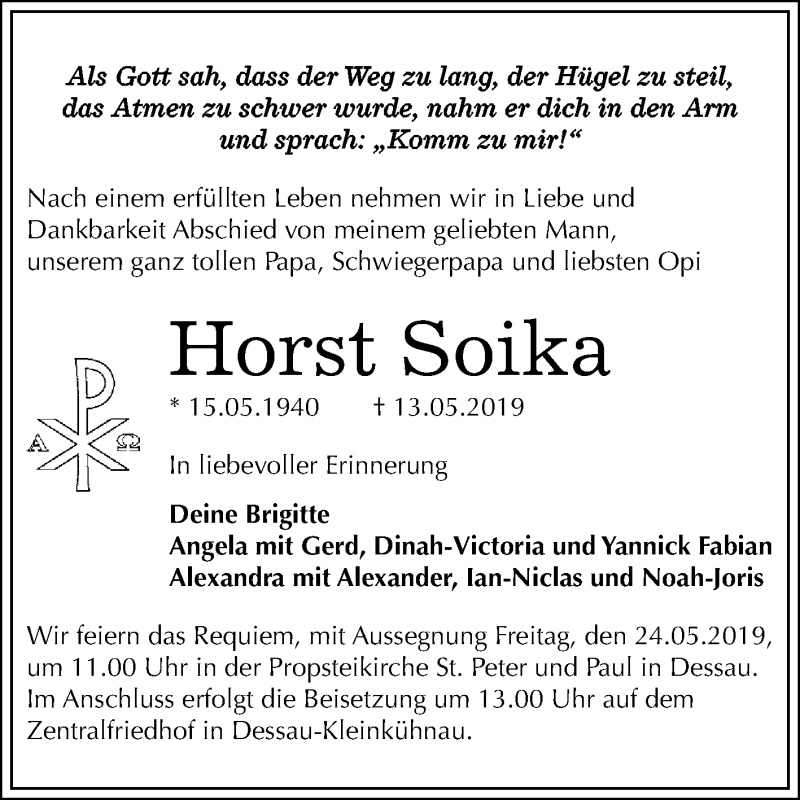 Als Gott sah, dass der Weg zu lang, der Hügel zu steil, das Atmen zu schwer wurde, nahm er dich in den Arm und sprach: „Komm zu mir!“

Nach einem erfüllten Leben nehmen wir in Liebe und Dankbarkeit Abschied von meinem geliebten Mann, unserem ganz tollen Papa, Schwiegerpapa und liebsten Opi

Horst Soika

* 15.05.1940 † 13.05.2019

A Ω

In liebevoller Erinnerung

Deine Brigitte
Angela mit Gerd, Dinah-Victoria und Yannick Fabian
Alexandra mit Alexander, Ian-Niclas und Noah-Joris

Wir feiern das Requiem, mit Aussegnung Freitag, den 24.05.2019, um 11.00 Uhr in der Propsteikirche St. Peter und Paul in Dessau. Im Anschluss erfolgt die Beisetzung um 13.00 Uhr auf dem Zentralfriedhof in Dessau-Kleinkühnau.